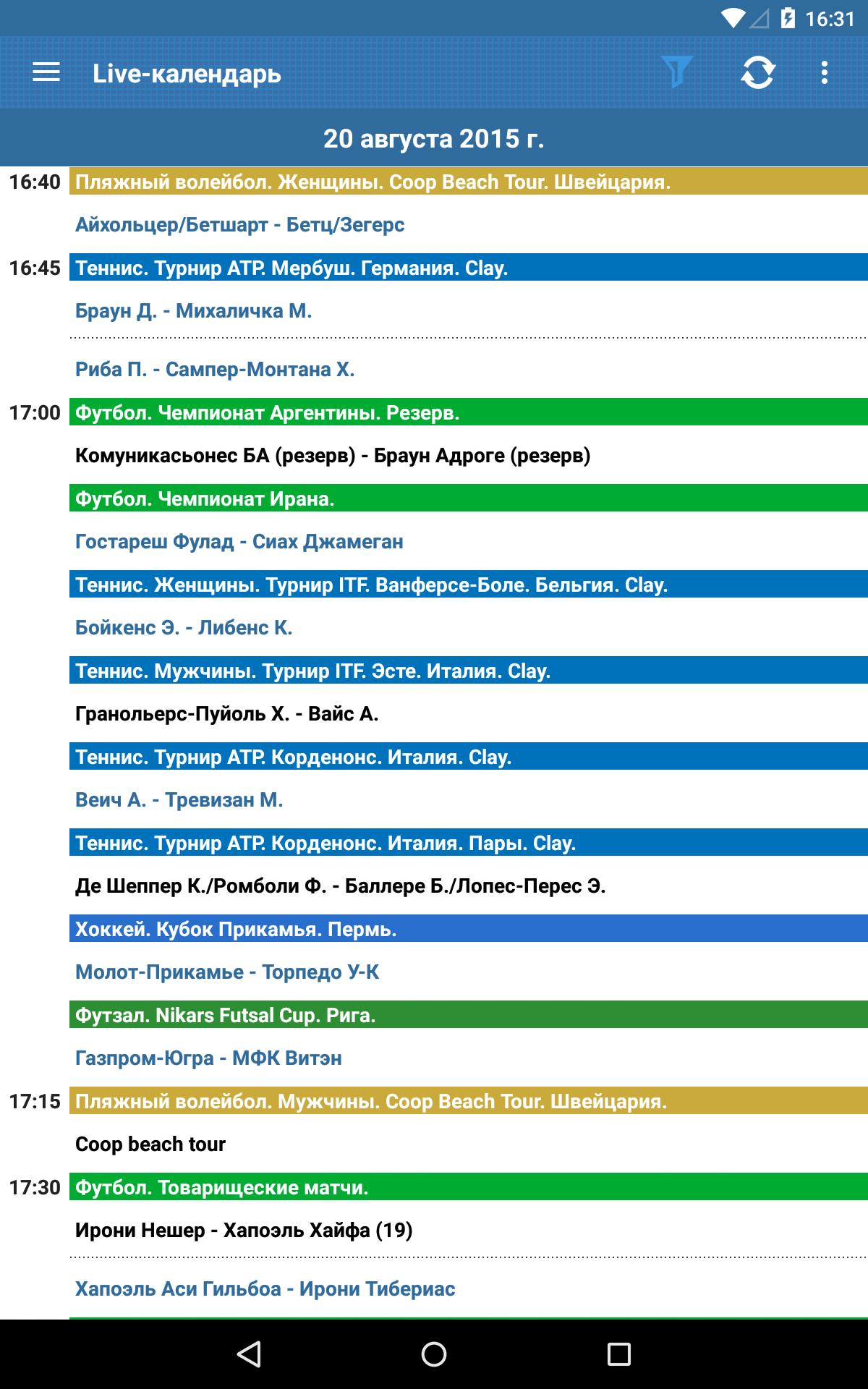 16:31

Live-календарь

20 августа 2015 г.

16:40 Пляжный волейбол. Женщины. Coop Beach Tour. Швейцария.

Айхольцер/Бетшарт - Бетц/Зегерс

16:45 Теннис. Турнир ATP. Мербуш. Германия. Clay.

Браун Д. - Михаличка М.

Риба П. - Сампер-Монтана Х.

17:00 Футбол. Чемпионат Аргентины. Резерв.

Комуникасьонес БА (резерв) - Браун Адроге (резерв)

Футбол. Чемпионат Ирана.

Гостареш Фулад - Сиах Джамеган

Теннис. Женщины. Турнир ITF. Ванферсе-Боле. Бельгия. Clay.

Бойкенс Э. - Либенс К.

Теннис. Мужчины. Турнир ITF. Эсте. Италия. Clay.

Гранольерс-Пуйоль Х. - Вайс А.

Теннис. Турнир ATP. Корденонс. Италия. Clay.

Веич А. - Тревизан М.

Теннис. Турнир ATP. Корденонс. Италия. Пары. Clay.

Де Шеппер К./Ромболи Ф. - Баллере Б./Лопес-Перес Э.

Хоккей. Кубок Прикамья. Пермь.

Молот-Прикамье - Торпедо У-К

Футзал. Nikars Futsal Cup. Рига.

Газпром-Югра - МФК Витэн

17:15 Пляжный волейбол. Мужчины. Coop Beach Tour. Швейцария.

Coop beach tour

17:30 Футбол. Товарищеские матчи.

Ирони Нешер - Хапоэль Хайфа (19)

Хапоэль Аси Гильбоа - Ирони Тибериас